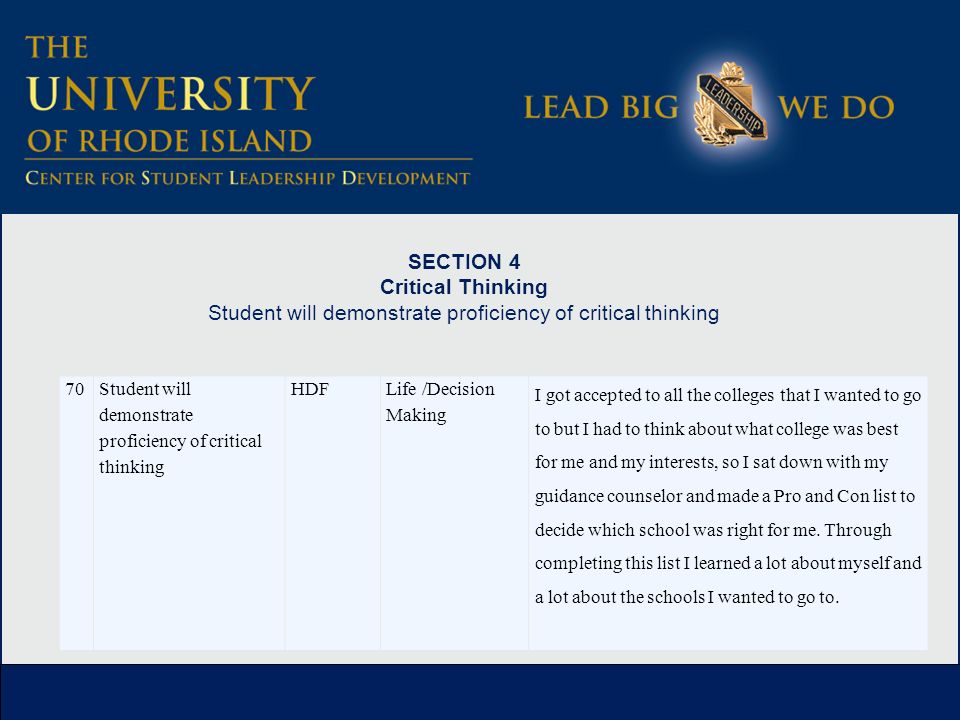 THE UNIVERSITY OF RHODE ISLAND
CENTER FOR STUDENT LEADERSHIP DEVELOPMENT

LEAD BIG LEADERSHIP WE DO

SECTION 4
Critical Thinking
Student will demonstrate proficiency of critical thinking

| 70 | Student will demonstrate proficiency of critical thinking | HDF | Life /Decision Making | I got accepted to all the colleges that I wanted to go to but I had to think about what college was best for me and my interests, so I sat down with my guidance counselor and made a Pro and Con list to decide which school was right for me. Through completing this list I learned a lot about myself and a lot about the schools I wanted to go to. |
|---|---|---|---|---|